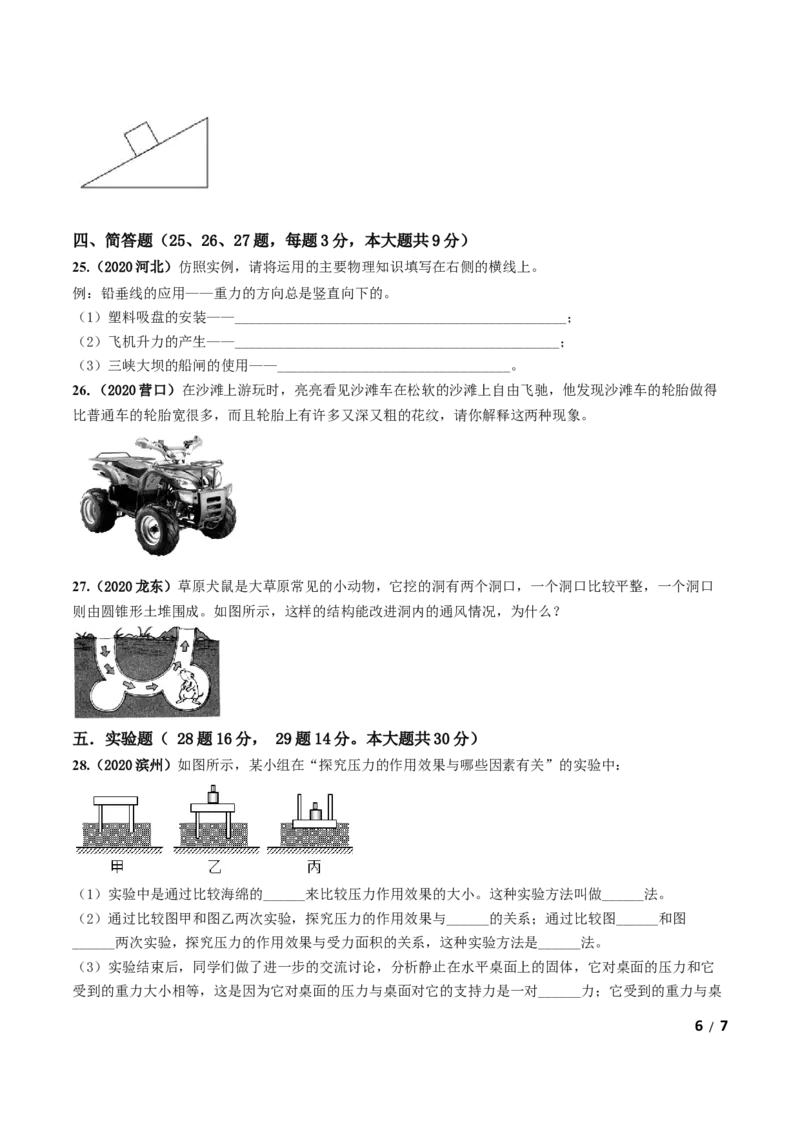 四、简答题（25、26、27题，每题3分，本大题共9分）

25.（2020河北）仿照实例，请将运用的主要物理知识填写在右侧的横线上。

例：铅垂线的应用——重力的方向总是竖直向下的。

（1）塑料吸盘的安装——____；

（2）飞机升力的产生——____；

（3）三峡大坝的船闸的使用——____。

26.（2020营口）在沙滩上游玩时，亮亮看见沙滩车在松软的沙滩上自由飞驰，他发现沙滩车的轮胎做得比普通车的轮胎宽很多，而且轮胎上有许多又深又粗的花纹，请你解释这两种现象。

27.（2020龙东）草原犬鼠是大草原常见的小动物，它挖的洞有两个洞口，一个洞口比较平整，一个洞口则由圆锥形土堆围成。如图所示，这样的结构能改进洞内的通风情况，为什么？

五．实验题（28题16分，29题14分。本大题共30分）

28.（2020滨州）如图所示，某小组在“探究压力的作用效果与哪些因素有关”的实验中：

甲 乙 丙

（1）实验中是通过比较海绵的____来比较压力作用效果的大小。这种实验方法叫做____法。

（2）通过比较图甲和图乙两次实验，探究压力的作用效果与____的关系；通过比较图____和图____两次实验，探究压力的作用效果与受力面积的关系，这种实验方法是____法。

（3）实验结束后，同学们做了进一步的交流讨论，分析静止在水平桌面上的固体，它对桌面的压力和它受到的重力大小相等，这是因为它对桌面的压力与桌面对它的支持力是一对____力；它受到的重力与桌

6 / 7